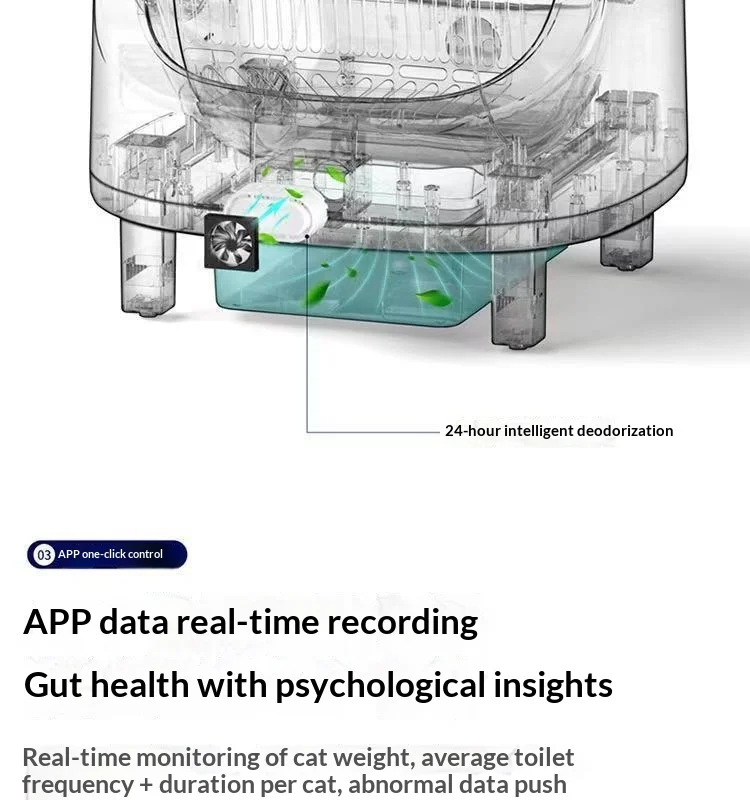 24-hour intelligent deodorization

03 APP one-click control

APP data real-time recording

Gut health with psychological insights

Real-time monitoring of cat weight, average toilet frequency + duration per cat, abnormal data push